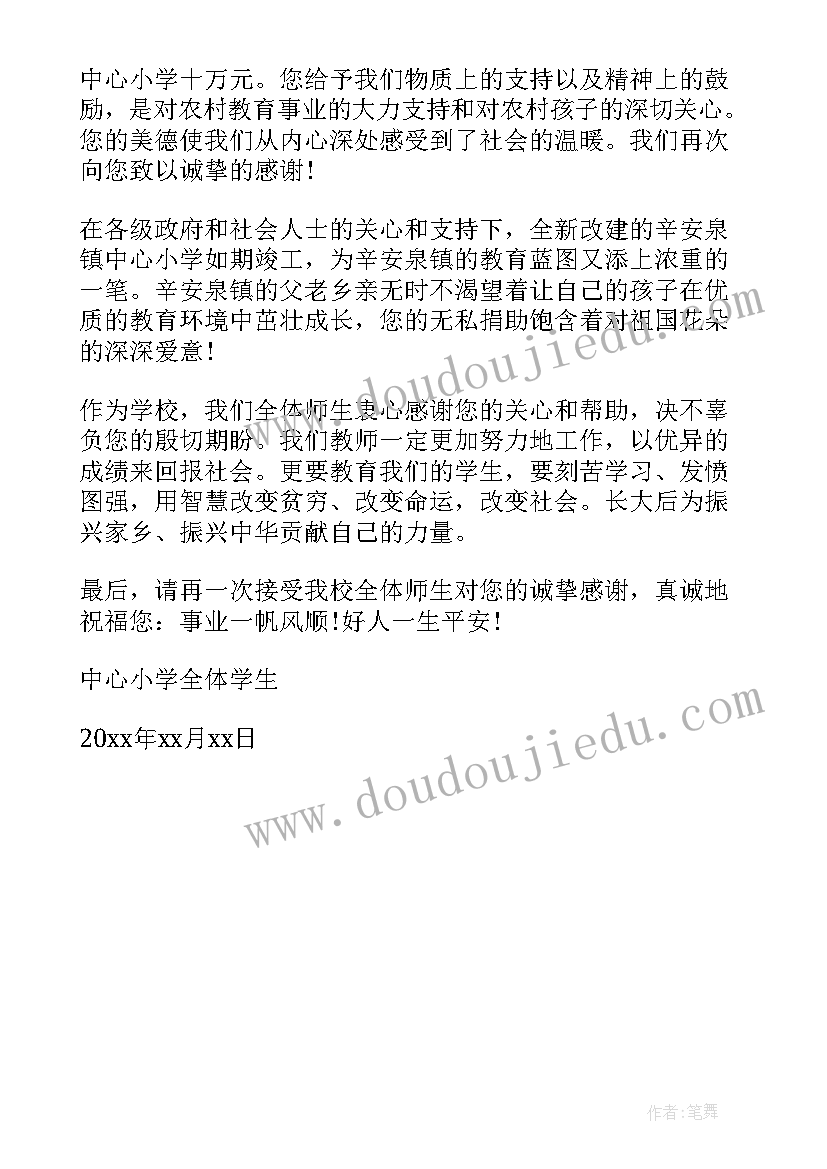 中心小学十万元。您给予我们物质上的支持以及精神上的鼓励，是对农村教育事业的大力支持和对农村孩子的深切关心。您的美德使我们从内心深处感受到了社会的温暖。我们再次向您致以诚挚的感谢！

在各级政府和社会人士的关心和支持下，全新改建的辛安泉镇中心小学如期竣工，为辛安泉镇的教育蓝图又添上浓重的一笔。辛安泉镇的父老乡亲无时不渴望着让自己的孩子在优质的教育环境中茁壮成长，您的无私捐助饱含着对祖国花朵的深深爱意！

作为学校，我们全体师生衷心感谢您的关心和帮助，决不辜负您的殷切期盼。我们教师一定更加努力地工作，以优异的成绩来回报社会。更要教育我们的学生，要刻苦学习、发愤图强，用智慧改变贫穷、改变命运，改变社会。长大后为振兴家乡、振兴中华贡献自己的力量。

最后，请再一次接受我校全体师生对您的诚挚感谢，真诚地祝福您：事业一帆风顺！好人一生平安！

中心小学全体学生

20xx年xx月xx日

www.doudoujiedu.com

www.doudoujiedu.com

作者：笔舞